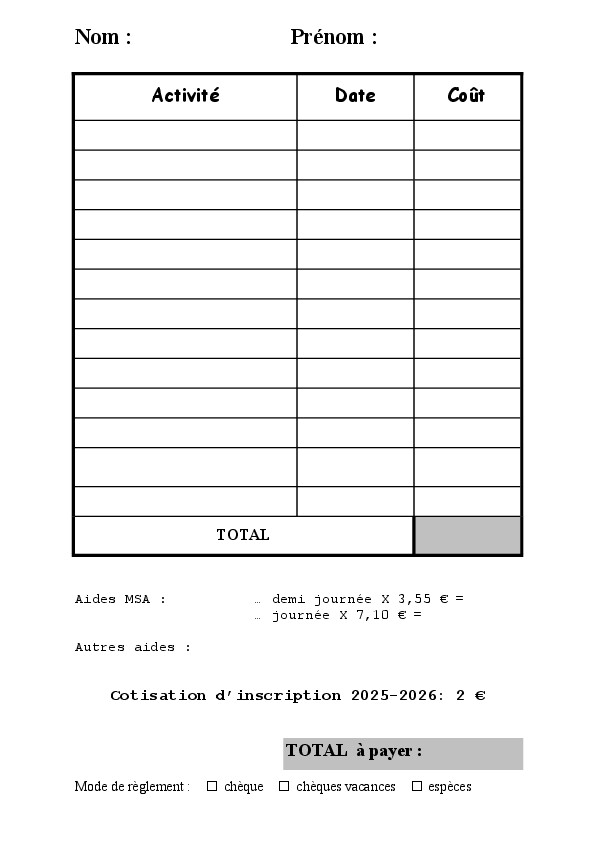 Nom : Prénom :

| Activité | Date | Coût |
|---|---|---|
| | | |
| | | |
| | | |
| | | |
| | | |
| | | |
| | | |
| | | |
| | | |
| | | |
| | | |
| | | |
| | | |
| TOTAL | | |

Aides MSA : … demi journée X 3,55 € =
… journée X 7,10 € =

Autres aides :

Cotisation d'inscription 2025-2026: 2 €

TOTAL à payer :

Mode de règlement : ☐ chèque ☐ chèques vacances ☐ espèces